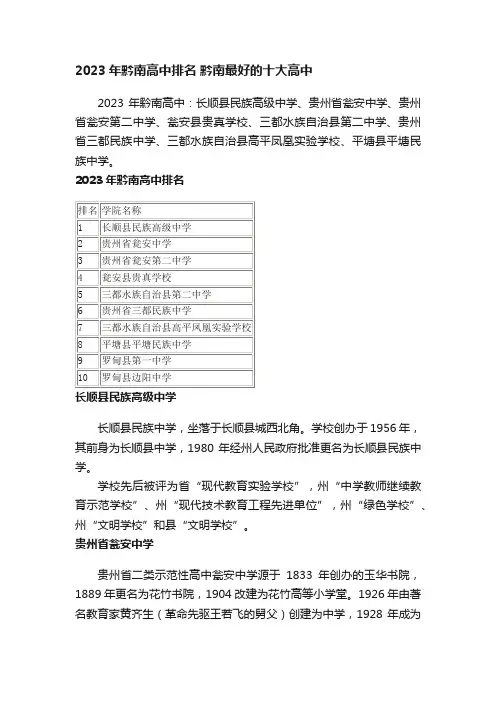 2023 年黔南高中排名 黔南最好的十大高中

2023 年黔南高中：长顺县民族高级中学、贵州省瓮安中学、贵州省瓮安第二中学、瓮安县贵真学校、三都水族自治县第二中学、贵州省三都民族中学、三都水族自治县高平凤凰实验学校、平塘县平塘民族中学。

2023 年黔南高中排名

| 排名 | 学院名称 |
|---|---|
| 1 | 长顺县民族高级中学 |
| 2 | 贵州省瓮安中学 |
| 3 | 贵州省瓮安第二中学 |
| 4 | 瓮安县贵真学校 |
| 5 | 三都水族自治县第二中学 |
| 6 | 贵州省三都民族中学 |
| 7 | 三都水族自治县高平凤凰实验学校 |
| 8 | 平塘县平塘民族中学 |
| 9 | 罗甸县第一中学 |
| 10 | 罗甸县边阳中学 |

长顺县民族高级中学

长顺县民族中学，坐落于长顺县城西北角。学校创办于 1956 年，其前身为长顺县中学，1980 年经州人民政府批准更名为长顺县民族中学。

学校先后被评为省“现代教育实验学校”，州“中学教师继续教育示范学校”、州“现代技术教育工程先进单位”，州“绿色学校”、州“文明学校”和县“文明学校”。

贵州省瓮安中学

贵州省二类示范性高中瓮安中学源于 1833 年创办的玉华书院，1889 年更名为花竹书院，1904 改建为花竹高等小学堂。1926 年由著名教育家黄齐生（革命先驱王若飞的舅父）创建为中学，1928 年成为